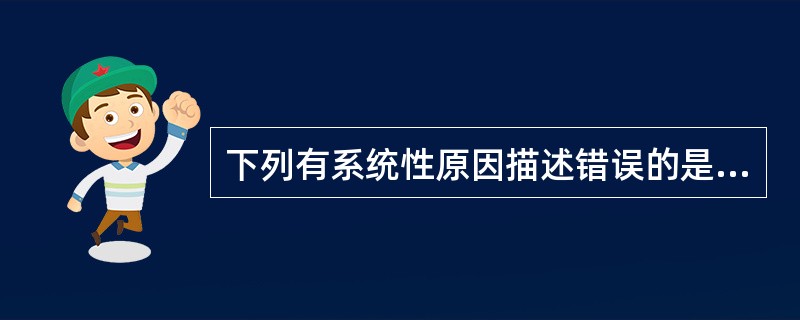 下列有系统性原因描述错误的是...